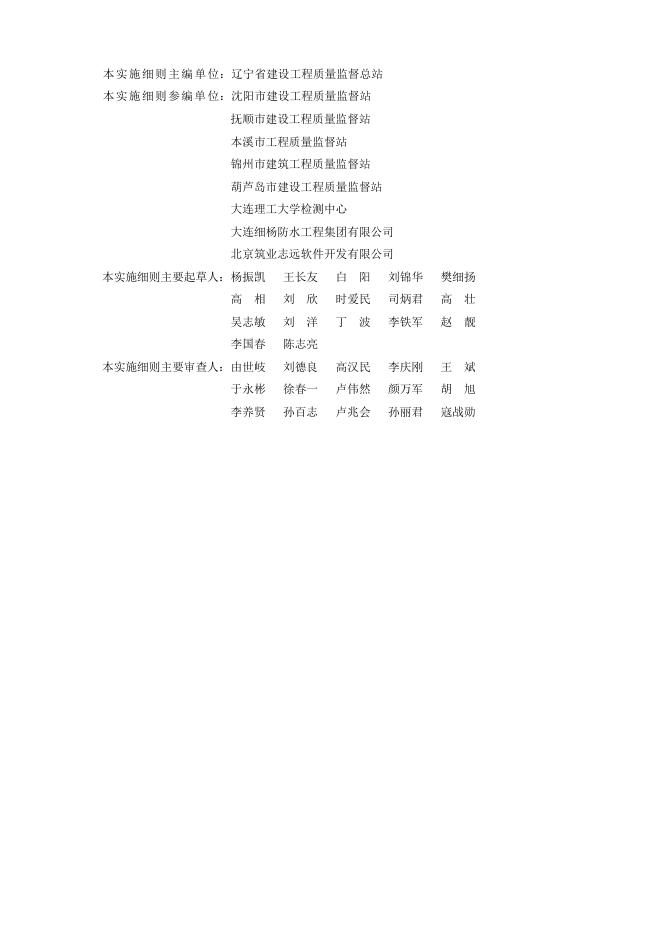 本实施细则主编单位：辽宁省建设工程质量监督总站
本实施细则参编单位：沈阳市建设工程质量监督站
抚顺市建设工程质量监督站
本溪市工程质量监督站
锦州市建筑工程质量监督站
葫芦岛市建设工程质量监督站
大连理工大学检测中心
大连细杨防水工程集团有限公司
北京筑业志远软件开发有限公司
本实施细则主要起草人：杨振凯　王长友　白　阳　刘锦华　樊细扬
高　相　刘　欣　时爱民　司炳君　高　壮
吴志敏　刘　洋　丁　波　李铁军　赵　靓
李国春　陈志亮
本实施细则主要审查人：由世岐　刘德良　高汉民　李庆刚　王　斌
于永彬　徐春一　卢伟然　颜万军　胡　旭
李养贤　孙百志　卢兆会　孙丽君　寇战勋